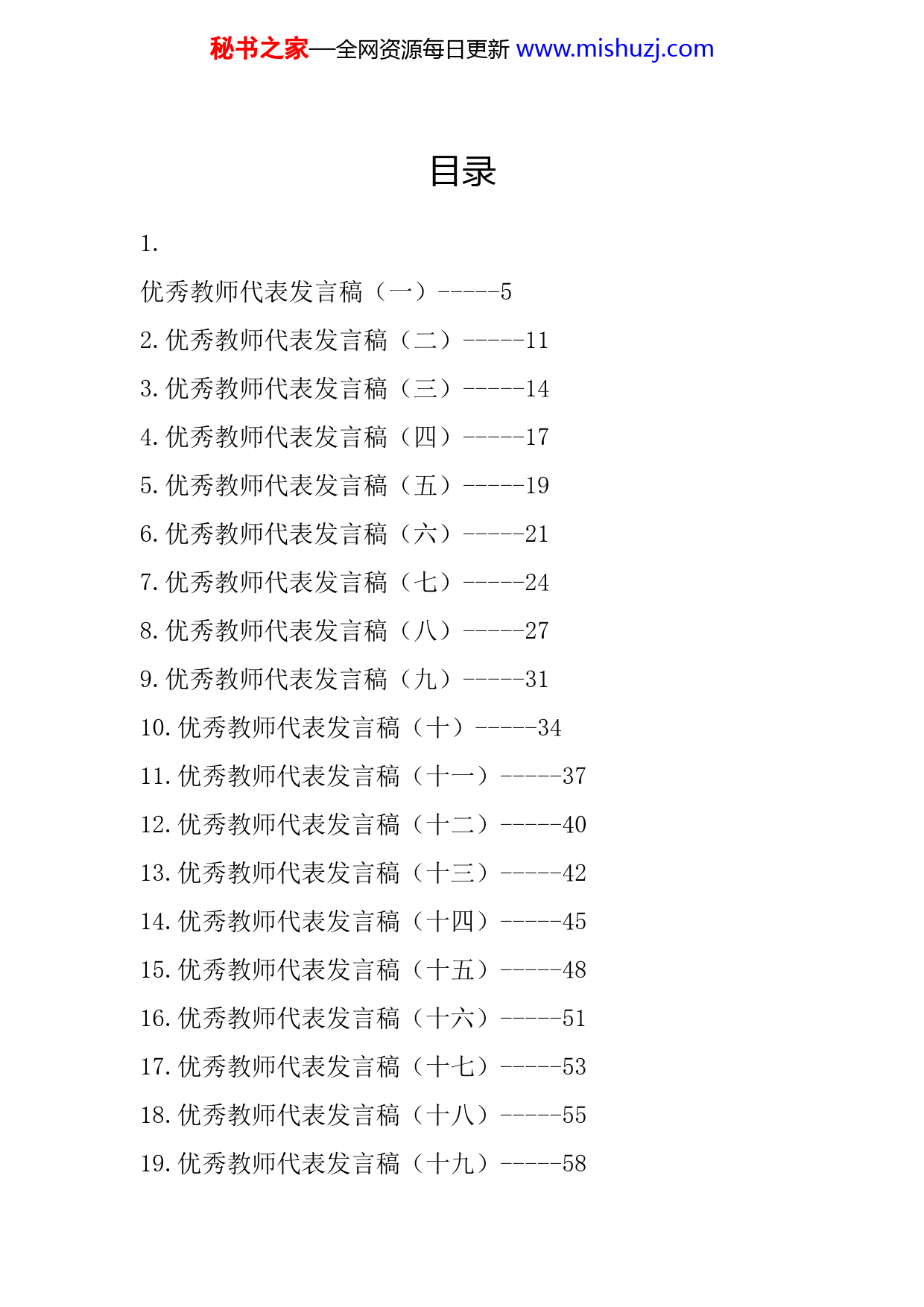 秘书之家—全网资源每日更新 www.mishuzj.com

目录

1.

优秀教师代表发言稿（一）-----5

2.优秀教师代表发言稿（二）-----11

3.优秀教师代表发言稿（三）-----14

4.优秀教师代表发言稿（四）-----17

5.优秀教师代表发言稿（五）-----19

6.优秀教师代表发言稿（六）-----21

7.优秀教师代表发言稿（七）-----24

8.优秀教师代表发言稿（八）-----27

9.优秀教师代表发言稿（九）-----31

10.优秀教师代表发言稿（十）-----34

11.优秀教师代表发言稿（十一）-----37

12.优秀教师代表发言稿（十二）-----40

13.优秀教师代表发言稿（十三）-----42

14.优秀教师代表发言稿（十四）-----45

15.优秀教师代表发言稿（十五）-----48

16.优秀教师代表发言稿（十六）-----51

17.优秀教师代表发言稿（十七）-----53

18.优秀教师代表发言稿（十八）-----55

19.优秀教师代表发言稿（十九）-----58